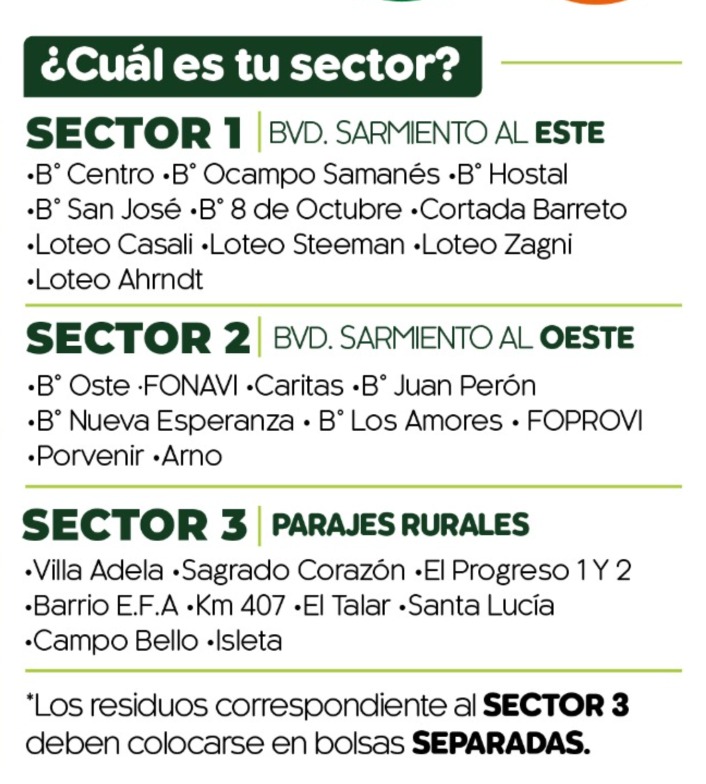 ¿Cuál es tu sector?

SECTOR 1 | BVD. SARMIENTO AL ESTE

•B° Centro •B° Ocampo Samanés •B° Hostal •B° San José •B° 8 de Octubre •Cortada Barreto •Loteo Casali •Loteo Steeman •Loteo Zagni •Loteo Ahrndt

SECTOR 2 | BVD. SARMIENTO AL OESTE

•B° Oste ·FONAVI •Caritas •B° Juan Perón •B° Nueva Esperanza • B° Los Amores • FOPROVI •Porvenir •Arno

SECTOR 3 | PARAJES RURALES

•Villa Adela •Sagrado Corazón •El Progreso 1 Y 2 •Barrio E.F.A •Km 407 •El Talar •Santa Lucía •Campo Bello •Isleta

*Los residuos correspondiente al SECTOR 3 deben colocarse en bolsas SEPARADAS.